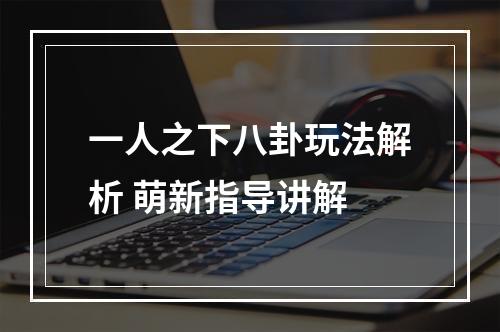 一人之下八卦玩法解析 萌新指导讲解